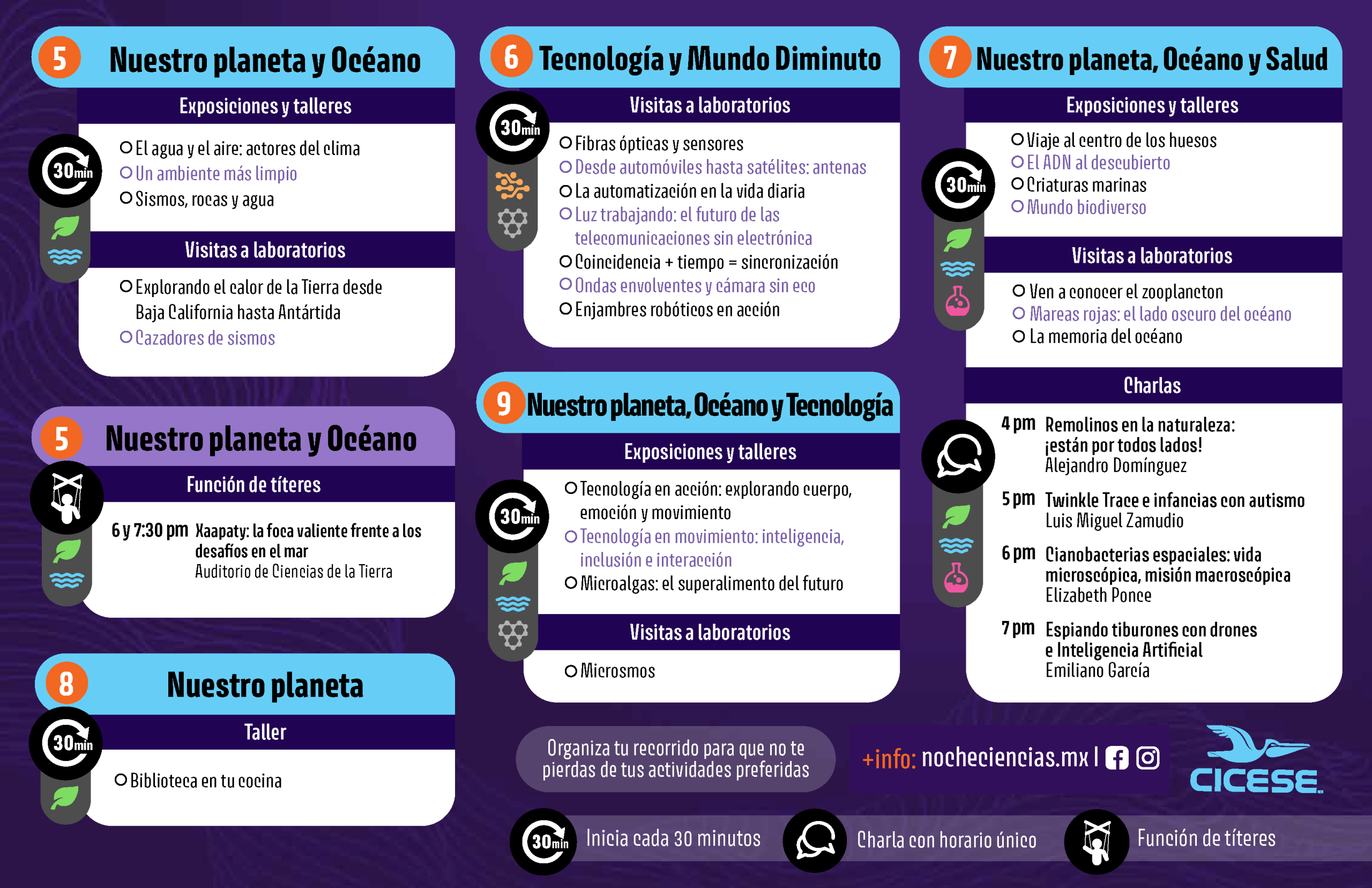 5 Nuestro planeta y Océano

Exposiciones y talleres

30min

El agua y el aire: actores del clima
Un ambiente más limpio
Sismos, rocas y agua

Visitas a laboratorios

Explorando el calor de la Tierra desde Baja California hasta Antártida
Cazadores de sismos

5 Nuestro planeta y Océano

Función de títeres

6 y 7:30 pm Xaapaty: la foca valiente frente a los desafíos en el mar
Auditorio de Ciencias de la Tierra

8 Nuestro planeta

Taller

30min

Biblioteca en tu cocina

6 Tecnología y Mundo Diminuto

Visitas a laboratorios

30min

Fibras ópticas y sensores
Desde automóviles hasta satélites: antenas
La automatización en la vida diaria
Luz trabajando: el futuro de las telecomunicaciones sin electrónica
Coincidencia + tiempo = sincronización
Ondas envolventes y cámara sin eco
Enjambres robóticos en acción

9 Nuestro planeta, Océano y Tecnología

Exposiciones y talleres

30min

Tecnología en acción: explorando cuerpo, emoción y movimiento
Tecnología en movimiento: inteligencia, inclusión e interacción
Microalgas: el superalimento del futuro

Visitas a laboratorios

Microsmos

7 Nuestro planeta, Océano y Salud

Exposiciones y talleres

30min

Viaje al centro de los huesos
El ADN al descubierto
Criaturas marinas
Mundo biodiverso

Visitas a laboratorios

Ven a conocer el zooplancton
Mareas rojas: el lado oscuro del océano
La memoria del océano

Charlas

4 pm Remolinos en la naturaleza: ¡están por todos lados!
Alejandro Domínguez

5 pm Twinkle Trace e infancias con autismo
Luis Miguel Zamudio

6 pm Cianobacterias espaciales: vida microscópica, misión macroscópica
Elizabeth Ponce

7 pm Espiando tiburones con drones e Inteligencia Artificial
Emiliano García

Organiza tu recorrido para que no te pierdas de tus actividades preferidas

+info: nocheciencias.mx |

CICESE

30min Inicia cada 30 minutos
Charla con horario único
Función de títeres